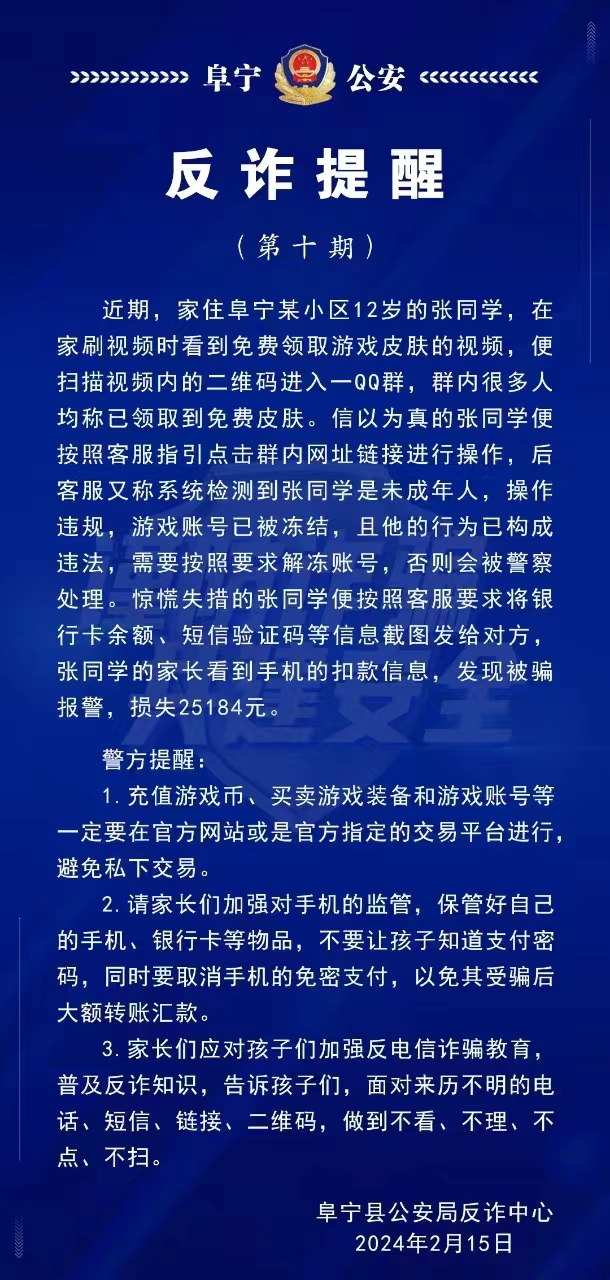 阜宁 公安

反诈提醒

（第十期）

近期，家住阜宁某小区12岁的张同学，在家刷视频时看到免费领取游戏皮肤的视频，便扫描视频内的二维码进入一QQ群，群内很多人均称已领取到免费皮肤。信以为真的张同学便按照客服指引点击群内网址链接进行操作，后客服又称系统检测到张同学是未成年人，操作违规，游戏账号已被冻结，且他的行为已构成违法，需要按照要求解冻账号，否则会被警察处理。惊慌失措的张同学便按照客服要求将银行卡余额、短信验证码等信息截图发给对方，张同学的家长看到手机的扣款信息，发现被骗报警，损失25184元。

警方提醒：

1. 充值游戏币、买卖游戏装备和游戏账号等一定要在官方网站或是官方指定的交易平台进行，避免私下交易。

2. 请家长们加强对手机的监管，保管好自己的手机、银行卡等物品，不要让孩子知道支付密码，同时要取消手机的免密支付，以免其受骗后大额转账汇款。

3. 家长们应对孩子们加强反电信诈骗教育，普及反诈知识，告诉孩子们，面对来历不明的电话、短信、链接、二维码，做到不看、不理、不点、不扫。

阜宁县公安局反诈中心
2024年2月15日